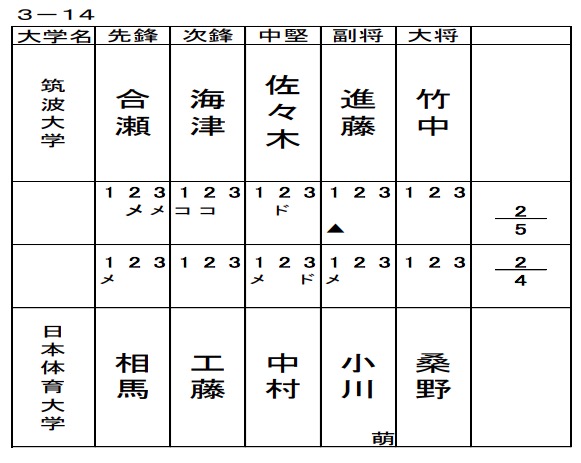 ３－１４

| 大学名 | 先鋒 | 次鋒 | 中堅 | 副将 | 大将 | |
|---|---|---|---|---|---|---|
| 筑波大学 | 合瀬 | 海津 | 佐々木 | 進藤 | 竹中 | |
| | １　２　３ メ メ | １　２　３ コ コ | １　２　３ ド | １　２　３ ▲ | １　２　３ | $\frac{2}{5}$ |
| | １　２　３ メ | １　２　３ | １　２　３ メ ド | １　２　３ メ | １　２　３ | $\frac{2}{4}$ |
| 日本体育大学 | 相馬 | 工藤 | 中村 | 小川 萌 | 桑野 | |